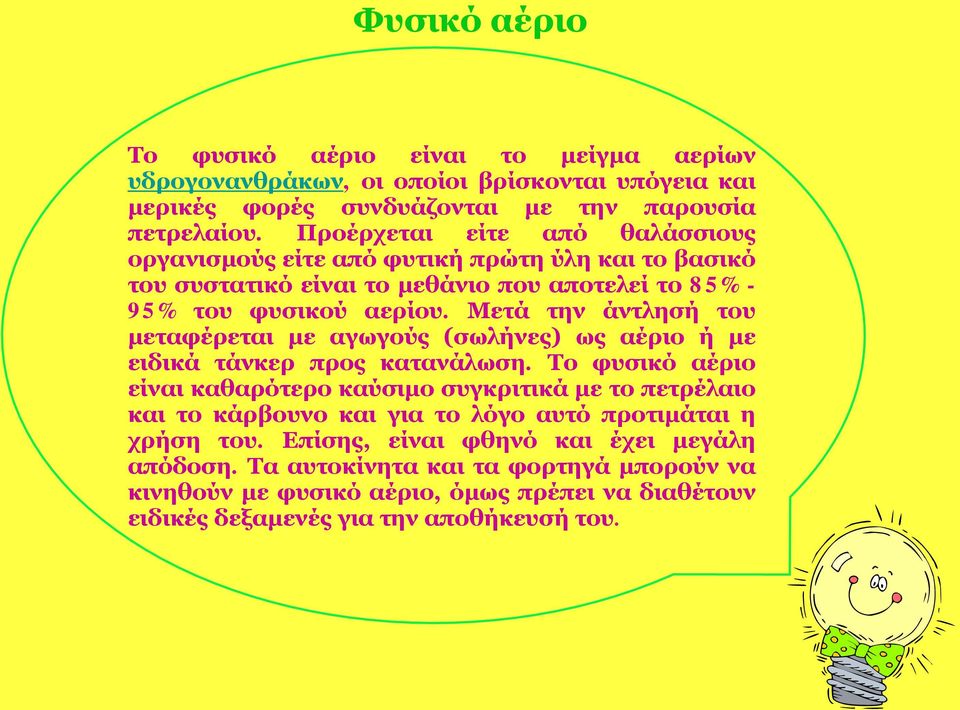 Φυσικό αέριο

Το φυσικό αέριο είναι το μείγμα αερίων υδρογονανθράκων, οι οποίοι βρίσκονται υπόγεια και μερικές φορές συνδυάζονται με την παρουσία πετρελαίου. Προέρχεται είτε από θαλάσσιους οργανισμούς είτε από φυτική πρώτη ύλη και το βασικό του συστατικό είναι το μεθάνιο που αποτελεί το 85% - 95% του φυσικού αερίου. Μετά την άντλησή του μεταφέρεται με αγωγούς (σωλήνες) ως αέριο ή με ειδικά τάνκερ προς κατανάλωση. Το φυσικό αέριο είναι καθαρότερο καύσιμο συγκριτικά με το πετρέλαιο και το κάρβουνο και για το λόγο αυτό προτιμάται η χρήση του. Επίσης, είναι φθηνό και έχει μεγάλη απόδοση. Τα αυτοκίνητα και τα φορτηγά μπορούν να κινηθούν με φυσικό αέριο, όμως πρέπει να διαθέτουν ειδικές δεξαμενές για την αποθήκευσή του.